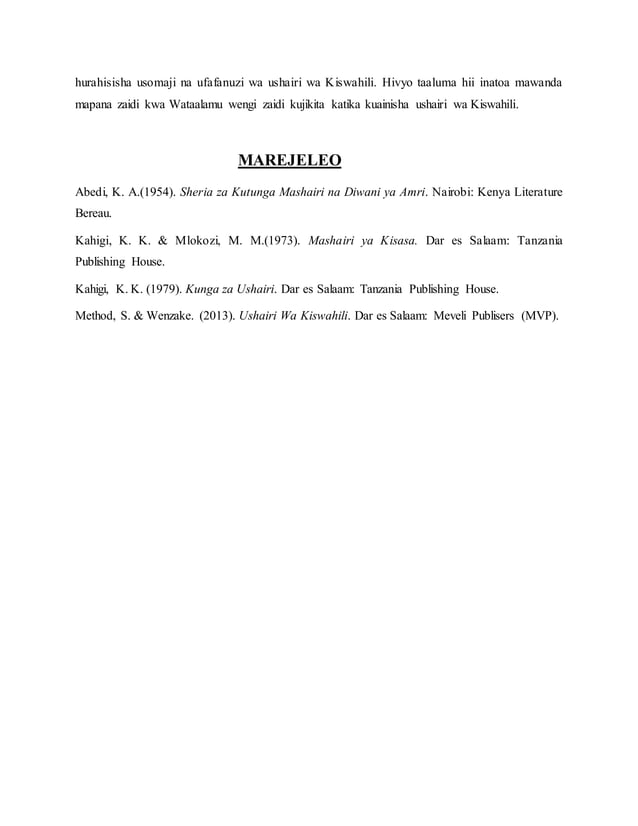 hurahisisha usomaji na ufafanuzi wa ushairi wa Kiswahili. Hivyo taaluma hii inatoa mawanda mapana zaidi kwa Wataalamu wengi zaidi kujikita katika kuainisha ushairi wa Kiswahili.

MAREJELEO

Abedi, K. A.(1954). Sheria za Kutunga Mashairi na Diwani ya Amri. Nairobi: Kenya Literature Bereau.

Kahigi, K. K. & Mlokozi, M. M.(1973). Mashairi ya Kisasa. Dar es Salaam: Tanzania Publishing House.

Kahigi, K. K. (1979). Kunga za Ushairi. Dar es Salaam: Tanzania Publishing House.

Method, S. & Wenzake. (2013). Ushairi Wa Kiswahili. Dar es Salaam: Meveli Publisers (MVP).